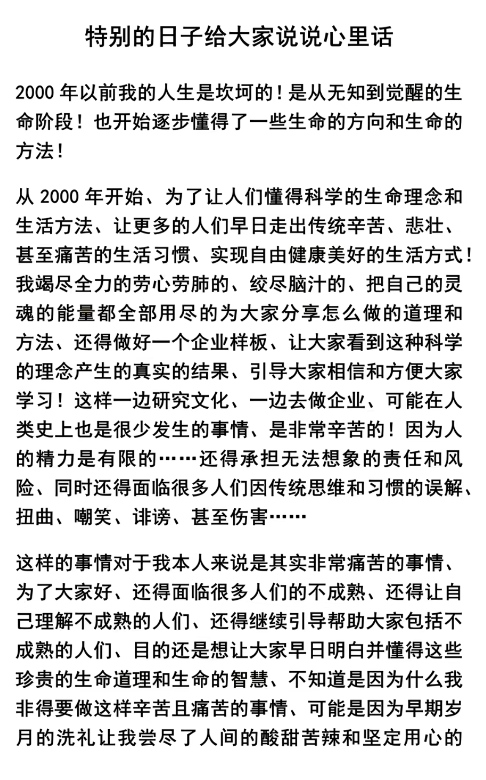 特别的日子给大家说说心里话

2000年以前我的人生是坎坷的！是从无知到觉醒的生命阶段！也开始逐步懂得了一些生命的方向和生命的方法！

从2000年开始、为了让人们懂得科学的生命理念和生活方法、让更多的人们早日走出传统辛苦、悲壮、甚至痛苦的生活习惯、实现自由健康美好的生活方式！我竭尽全力的劳心劳肺的、绞尽脑汁的、把自己的灵魂的能量都全部用尽的为大家分享怎么做的道理和方法、还得做好一个企业样板、让大家看到这种科学的理念产生的真实的结果、引导大家相信和方便大家学习！这样一边研究文化、一边去做企业、可能在人类史上也是很少发生的事情、是非常辛苦的！因为人的精力是有限的……还得承担无法想象的责任和风险、同时还得面临很多人们因传统思维和习惯的误解、扭曲、嘲笑、诽谤、甚至伤害……

这样的事情对于我本人来说是其实非常痛苦的事情、为了大家好、还得面临很多人们的不成熟、还得让自己理解不成熟的人们、还得继续引导帮助大家包括不成熟的人们、目的还是想让大家早日明白并懂得这些珍贵的生命道理和生命的智慧、不知道是因为什么我非得要做这样辛苦且痛苦的事情、可能是因为早期岁月的洗礼让我尝尽了人间的酸甜苦辣和坚定用心的